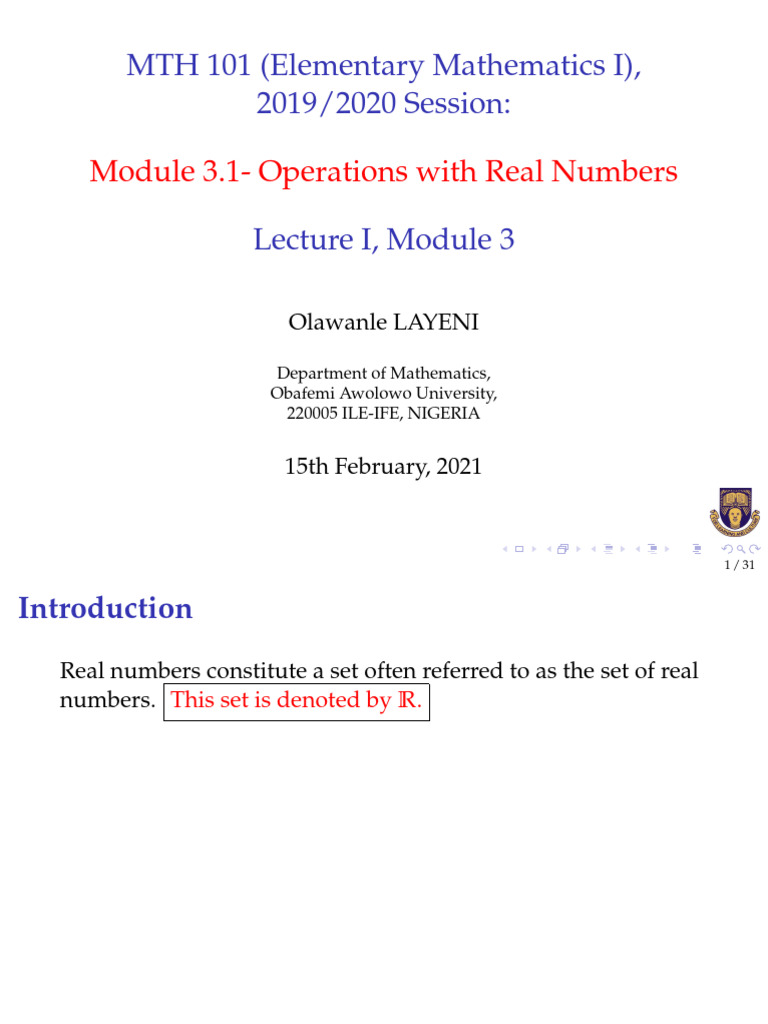 MTH 101 (Elementary Mathematics I), 2019/2020 Session:

Module 3.1- Operations with Real Numbers

Lecture I, Module 3

Olawanle LAYENI

Department of Mathematics,
Obafemi Awolowo University,
220005 ILE-IFE, NIGERIA

15th February, 2021

1 / 31

Introduction

Real numbers constitute a set often referred to as the set of real numbers. This set is denoted by $\mathbb{R}$.